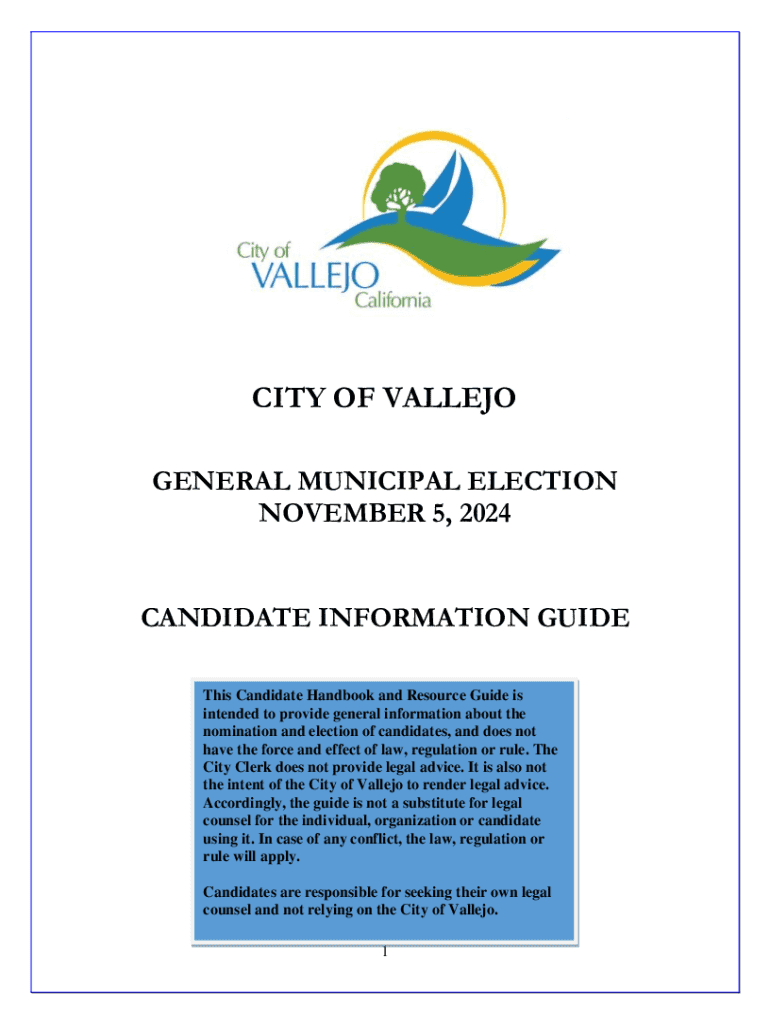 City of
VALLEJO
California

CITY OF VALLEJO

GENERAL MUNICIPAL ELECTION
NOVEMBER 5, 2024

CANDIDATE INFORMATION GUIDE

This Candidate Handbook and Resource Guide is intended to provide general information about the nomination and election of candidates, and does not have the force and effect of law, regulation or rule. The City Clerk does not provide legal advice. It is also not the intent of the City of Vallejo to render legal advice. Accordingly, the guide is not a substitute for legal counsel for the individual, organization or candidate using it. In case of any conflict, the law, regulation or rule will apply.

Candidates are responsible for seeking their own legal counsel and not relying on the City of Vallejo.

1